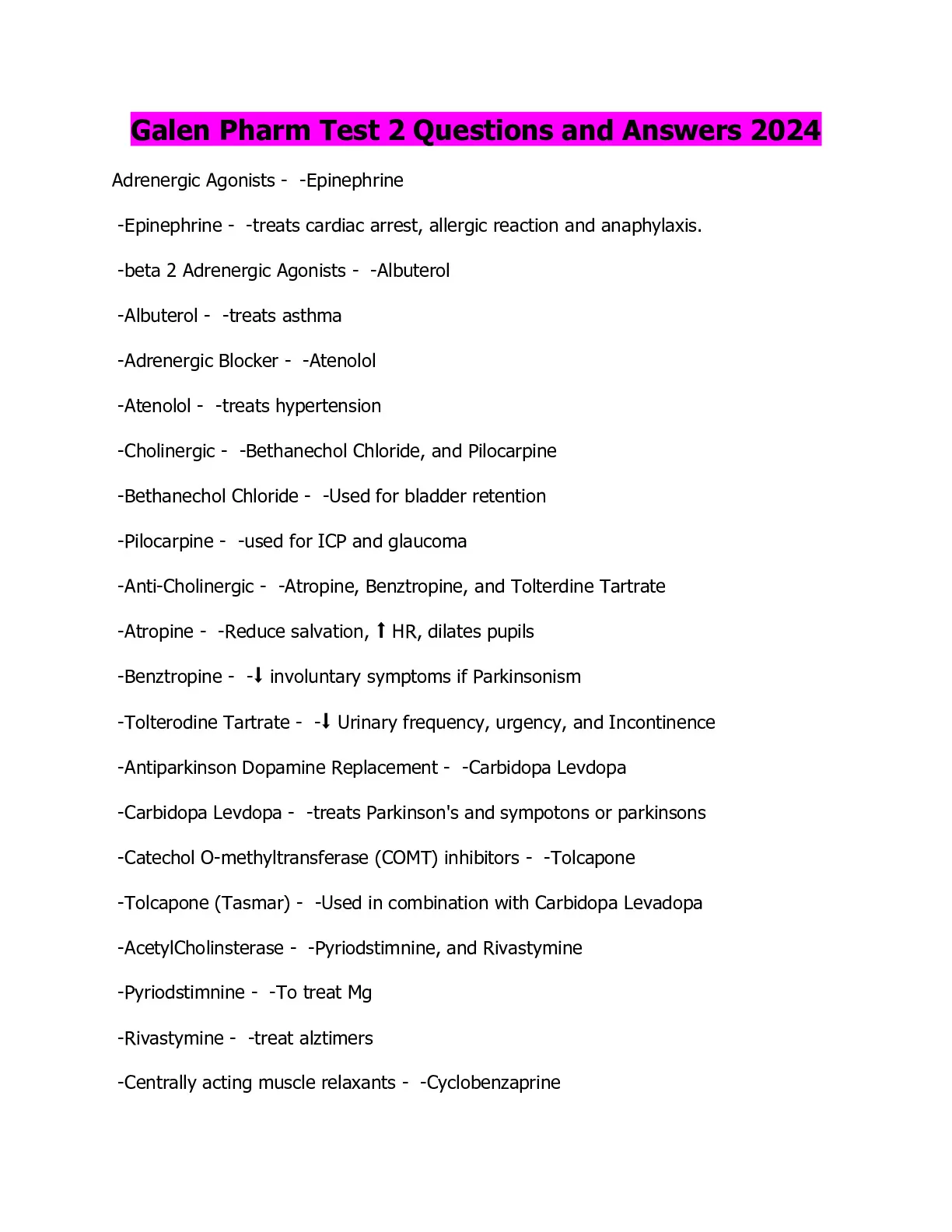 Galen Pharm Test 2 Questions and Answers 2024

Adrenergic Agonists - -Epinephrine

-Epinephrine - -treats cardiac arrest, allergic reaction and anaphylaxis.

-beta 2 Adrenergic Agonists - -Albuterol

-Albuterol - -treats asthma

-Adrenergic Blocker - -Atenolol

-Atenolol - -treats hypertension

-Cholinergic - -Bethanechol Chloride, and Pilocarpine

-Bethanechol Chloride - -Used for bladder retention

-Pilocarpine - -used for ICP and glaucoma

-Anti-Cholinergic - -Atropine, Benztropine, and Tolterdine Tartrate

-Atropine - -Reduce salvation, ↑ HR, dilates pupils

-Benztropine - -↓ involuntary symptoms if Parkinsonism

-Tolterodine Tartrate - -↓ Urinary frequency, urgency, and Incontinence

-Antiparkinson Dopamine Replacement - -Carbidopa Levdopa

-Carbidopa Levdopa - -treats Parkinson's and sympotons or parkinsons

-Catechol O-methyltransferase (COMT) inhibitors - -Tolcapone

-Tolcapone (Tasmar) - -Used in combination with Carbidopa Levadopa

-AcetylCholinsterase - -Pyriodstimnine, and Rivastymine

-Pyriodstimnine - -To treat Mg

-Rivastymine - -treat alztimers

-Centrally acting muscle relaxants - -Cyclobenzaprine